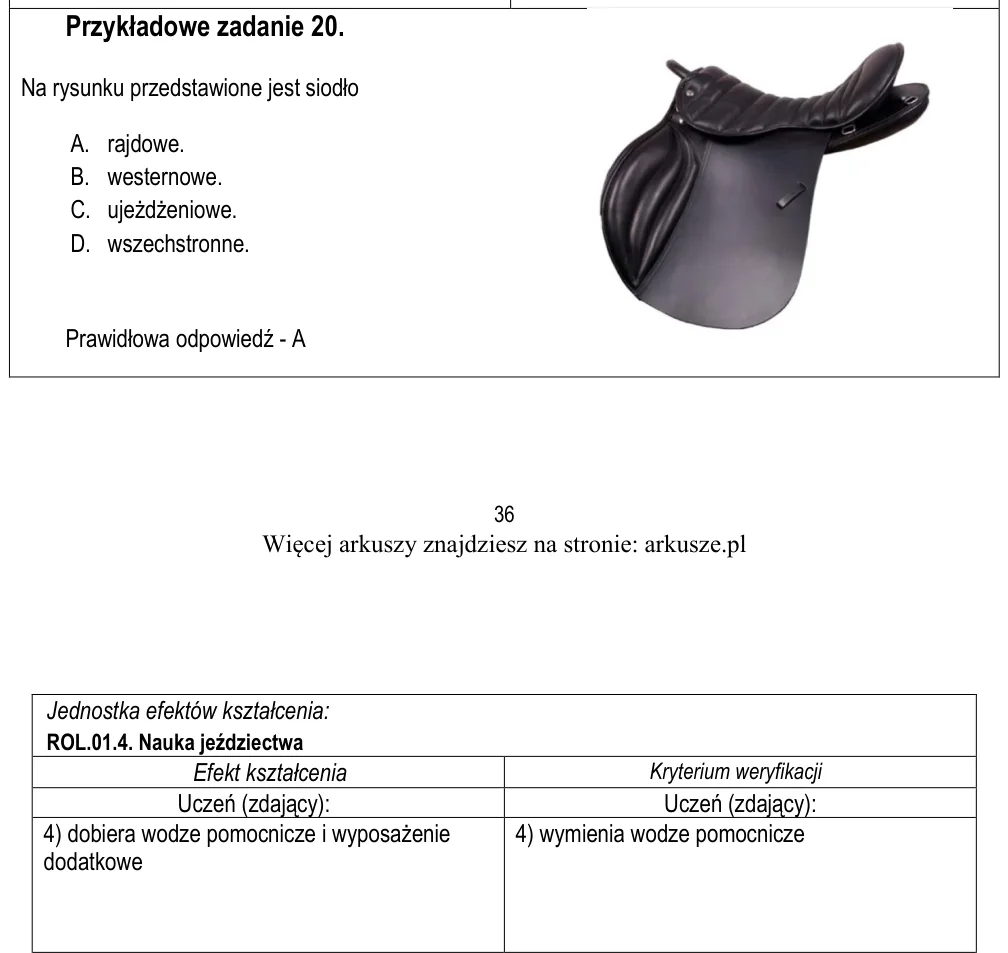 Przykładowe zadanie 20.

Na rysunku przedstawione jest siodło

A. rajdowe.
B. westernowe.
C. ujeżdżeniowe.
D. wszechstronne.

Prawidłowa odpowiedź - A

36
Więcej arkuszy znajdziesz na stronie: arkusze.pl

Jednostka efektów kształcenia:
ROL.01.4. Nauka jeździectwa

| Efekt kształcenia | Kryterium weryfikacji |
|---|---|
| Uczeń (zdający): | Uczeń (zdający): |
| 4) dobiera wodze pomocnicze i wyposażenie dodatkowe | 4) wymienia wodze pomocnicze |